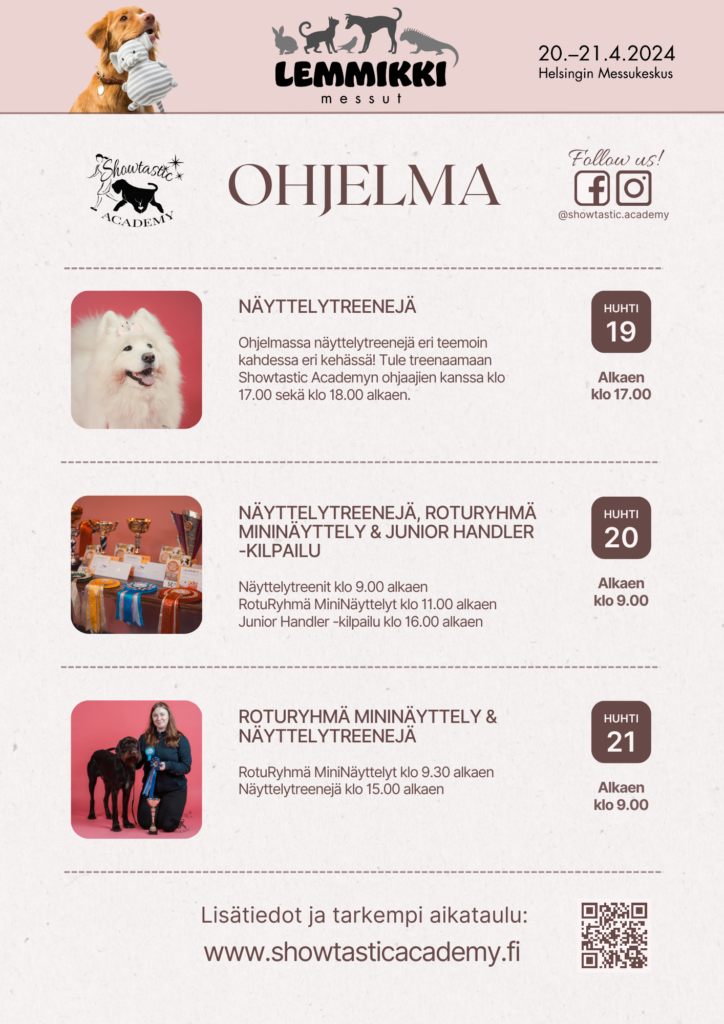 LEMMIKKI
messut

20.–21.4.2024
Helsingin Messukeskus

Showtastic
ACADEMY

OHJELMA

Follow us!
@showtastic.academy

NÄYTTELYTREENEJÄ

Ohjelmassa näyttelytreenejä eri teemoin kahdessa eri kehässä! Tule treenaamaan Showtastic Academyn ohjaajien kanssa klo 17.00 sekä klo 18.00 alkaen.

HUHTI
19

Alkaen
klo 17.00

NÄYTTELYTREENEJÄ, ROTURYHMÄ MININÄYTTELY & JUNIOR HANDLER -KILPAILU

Näyttelytreenit klo 9.00 alkaen
RotuRyhmä MiniNäyttelyt klo 11.00 alkaen
Junior Handler -kilpailu klo 16.00 alkaen

HUHTI
20

Alkaen
klo 9.00

ROTURYHMÄ MININÄYTTELY & NÄYTTELYTREENEJÄ

RotuRyhmä MiniNäyttelyt klo 9.30 alkaen
Näyttelytreenejä klo 15.00 alkaen

HUHTI
21

Alkaen
klo 9.00

Lisätiedot ja tarkempi aikataulu:
www.showtasticacademy.fi